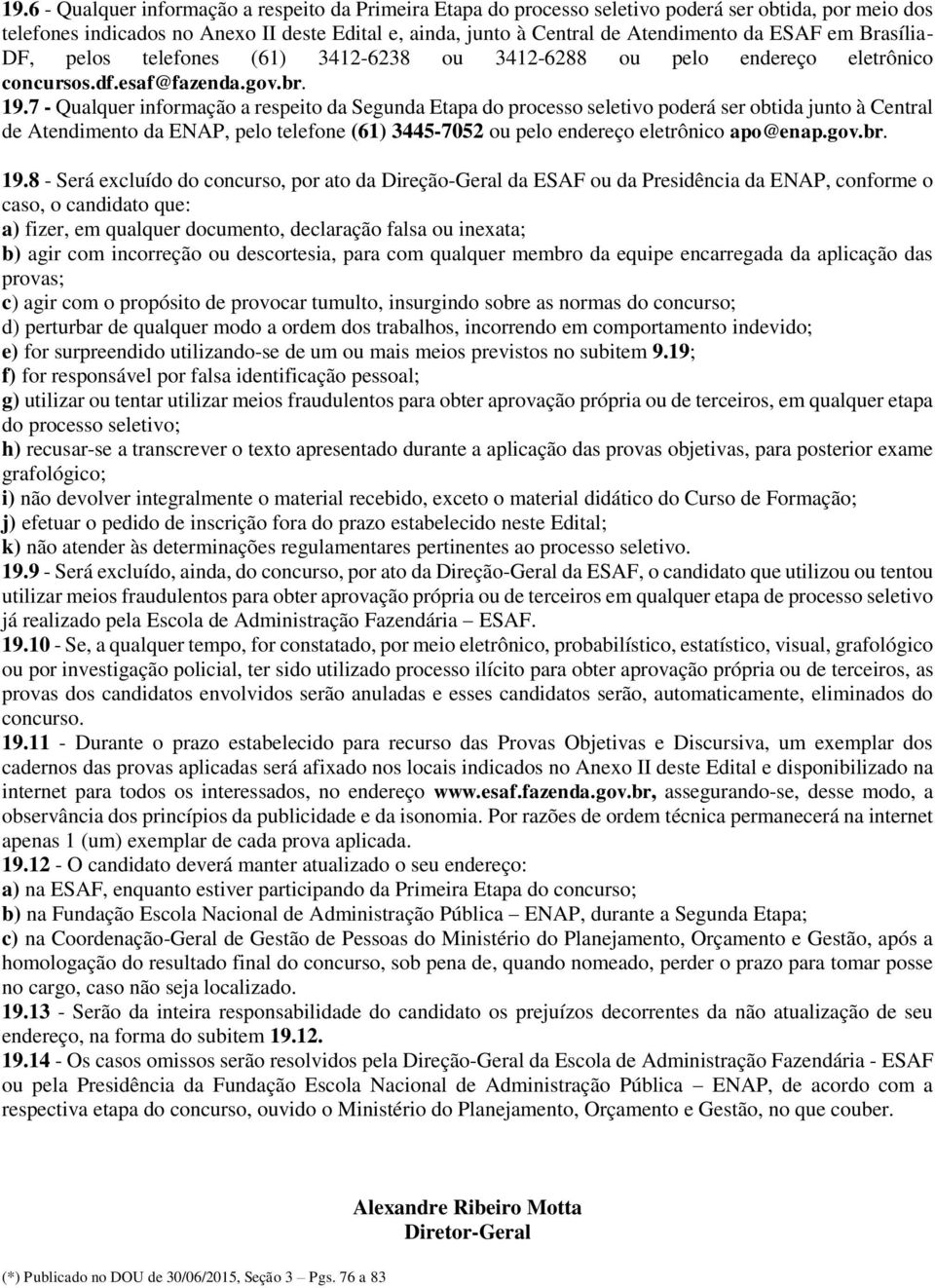 19.6 - Qualquer informação a respeito da Primeira Etapa do processo seletivo poderá ser obtida, por meio dos telefones indicados no Anexo II deste Edital e, ainda, junto à Central de Atendimento da ESAF em Brasília-DF, pelos telefones (61) 3412-6238 ou 3412-6288 ou pelo endereço eletrônico concursos.df.esaf@fazenda.gov.br.

19.7 - Qualquer informação a respeito da Segunda Etapa do processo seletivo poderá ser obtida junto à Central de Atendimento da ENAP, pelo telefone (61) 3445-7052 ou pelo endereço eletrônico apo@enap.gov.br.

19.8 - Será excluído do concurso, por ato da Direção-Geral da ESAF ou da Presidência da ENAP, conforme o caso, o candidato que:
a) fizer, em qualquer documento, declaração falsa ou inexata;
b) agir com incorreção ou descortesia, para com qualquer membro da equipe encarregada da aplicação das provas;
c) agir com o propósito de provocar tumulto, insurgindo sobre as normas do concurso;
d) perturbar de qualquer modo a ordem dos trabalhos, incorrendo em comportamento indevido;
e) for surpreendido utilizando-se de um ou mais meios previstos no subitem 9.19;
f) for responsável por falsa identificação pessoal;
g) utilizar ou tentar utilizar meios fraudulentos para obter aprovação própria ou de terceiros, em qualquer etapa do processo seletivo;
h) recusar-se a transcrever o texto apresentado durante a aplicação das provas objetivas, para posterior exame grafológico;
i) não devolver integralmente o material recebido, exceto o material didático do Curso de Formação;
j) efetuar o pedido de inscrição fora do prazo estabelecido neste Edital;
k) não atender às determinações regulamentares pertinentes ao processo seletivo.
19.9 - Será excluído, ainda, do concurso, por ato da Direção-Geral da ESAF, o candidato que utilizou ou tentou utilizar meios fraudulentos para obter aprovação própria ou de terceiros em qualquer etapa de processo seletivo já realizado pela Escola de Administração Fazendária – ESAF.
19.10 - Se, a qualquer tempo, for constatado, por meio eletrônico, probabilístico, estatístico, visual, grafológico ou por investigação policial, ter sido utilizado processo ilícito para obter aprovação própria ou de terceiros, as provas dos candidatos envolvidos serão anuladas e esses candidatos serão, automaticamente, eliminados do concurso.
19.11 - Durante o prazo estabelecido para recurso das Provas Objetivas e Discursiva, um exemplar dos cadernos das provas aplicadas será afixado nos locais indicados no Anexo II deste Edital e disponibilizado na internet para todos os interessados, no endereço www.esaf.fazenda.gov.br, assegurando-se, desse modo, a observância dos princípios da publicidade e da isonomia. Por razões de ordem técnica permanecerá na internet apenas 1 (um) exemplar de cada prova aplicada.
19.12 - O candidato deverá manter atualizado o seu endereço:
a) na ESAF, enquanto estiver participando da Primeira Etapa do concurso;
b) na Fundação Escola Nacional de Administração Pública – ENAP, durante a Segunda Etapa;
c) na Coordenação-Geral de Gestão de Pessoas do Ministério do Planejamento, Orçamento e Gestão, após a homologação do resultado final do concurso, sob pena de, quando nomeado, perder o prazo para tomar posse no cargo, caso não seja localizado.
19.13 - Serão da inteira responsabilidade do candidato os prejuízos decorrentes da não atualização de seu endereço, na forma do subitem 19.12.
19.14 - Os casos omissos serão resolvidos pela Direção-Geral da Escola de Administração Fazendária - ESAF ou pela Presidência da Fundação Escola Nacional de Administração Pública – ENAP, de acordo com a respectiva etapa do concurso, ouvido o Ministério do Planejamento, Orçamento e Gestão, no que couber.

Alexandre Ribeiro Motta
Diretor-Geral

(*) Publicado no DOU de 30/06/2015, Seção 3 – Pgs. 76 a 83